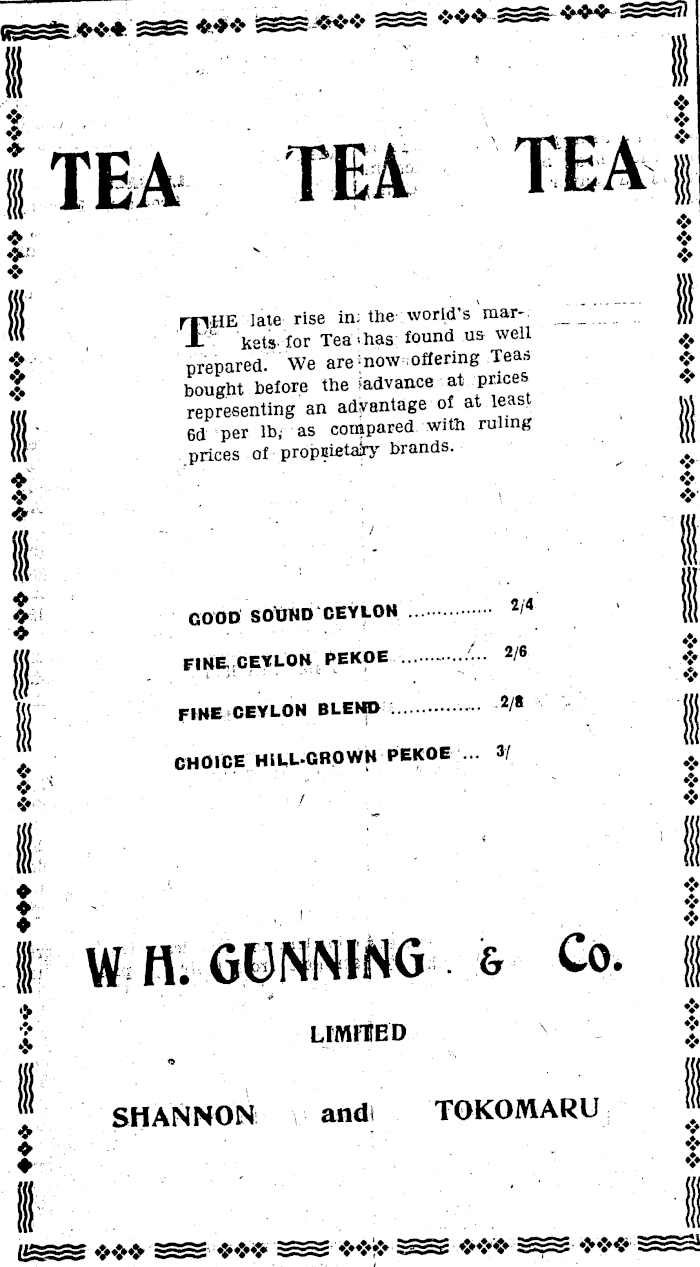 TEA TEA TEA

THE late rise in the world's markets for Tea has found us well prepared. We are now offering Teas bought before the advance at prices representing an advantage of at least 6d per lb, as compared with ruling prices of proprietary brands.

GOOD SOUND CEYLON .............. 2/4

FINE CEYLON PEKOE .............. 2/6

FINE CEYLON BLEND .............. 2/8

CHOICE HILL-GROWN PEKOE ... 3/

W. H. GUNNING & Co.

LIMITED

SHANNON and TOKOMARU